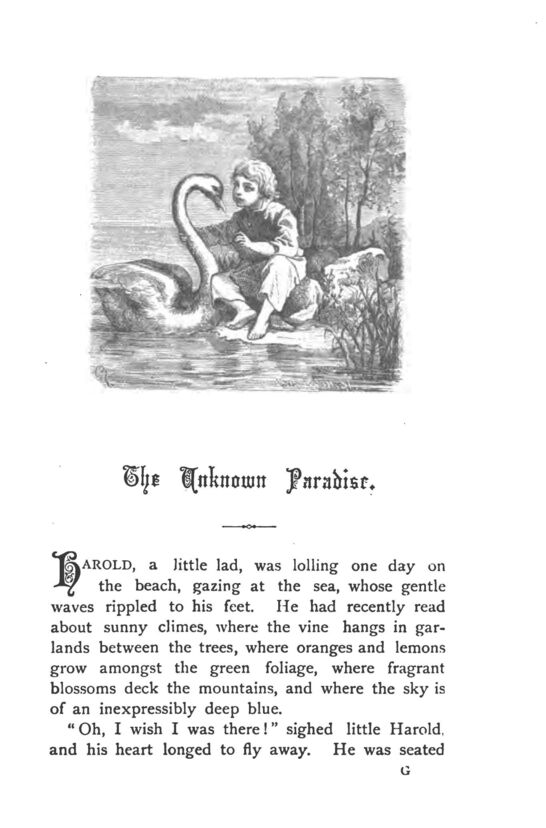 The Unknown Paradise.

HAROLD, a little lad, was lolling one day on the beach, gazing at the sea, whose gentle waves rippled to his feet. He had recently read about sunny climes, where the vine hangs in garlands between the trees, where oranges and lemons grow amongst the green foliage, where fragrant blossoms deck the mountains, and where the sky is of an inexpressibly deep blue.

"Oh, I wish I was there!" sighed little Harold, and his heart longed to fly away. He was seated

G